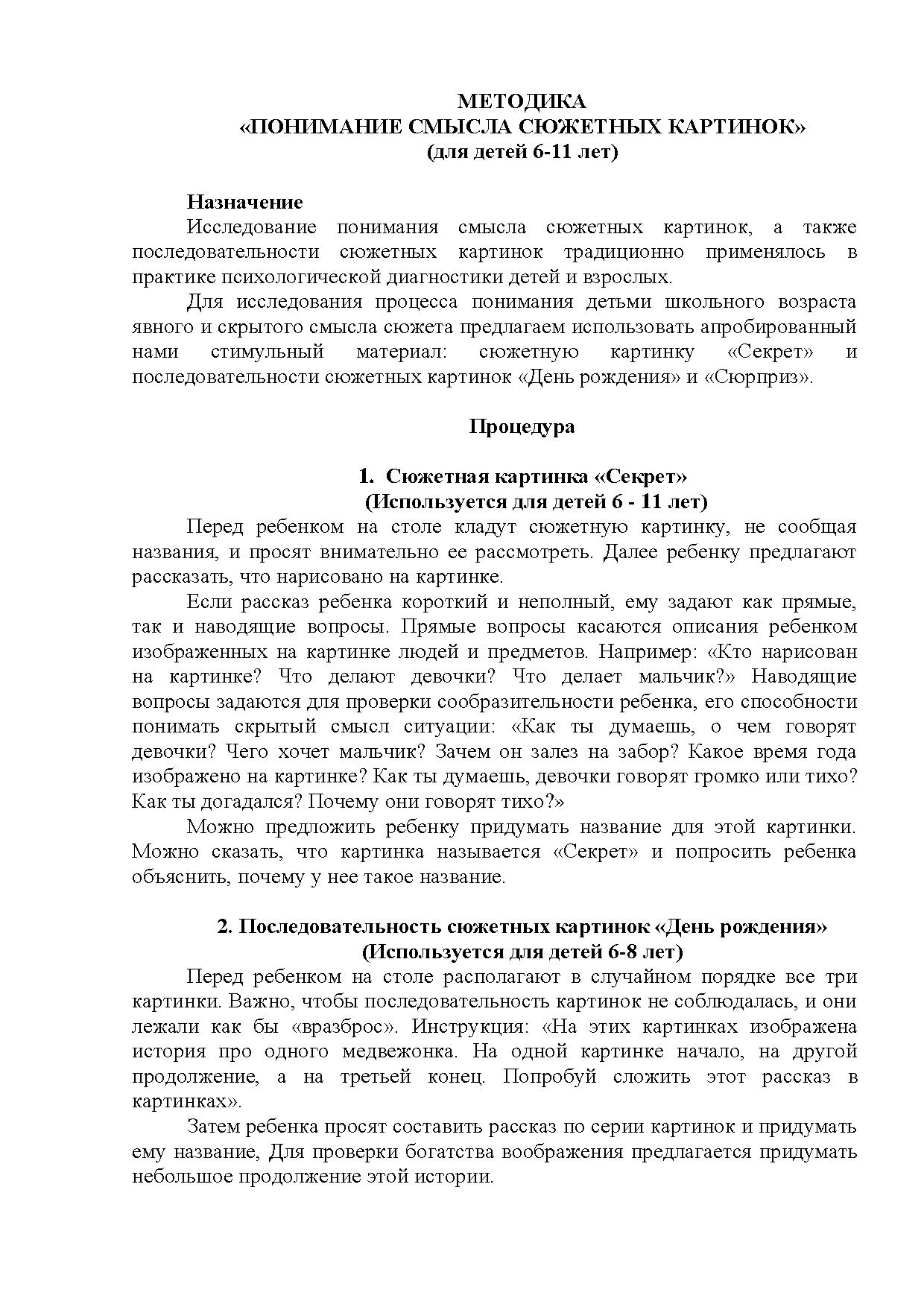 МЕТОДИКА
«ПОНИМАНИЕ СМЫСЛА СЮЖЕТНЫХ КАРТИНОК»
(для детей 6-11 лет)

Назначение

Исследование понимания смысла сюжетных картинок, а также последовательности сюжетных картинок традиционно применялось в практике психологической диагностики детей и взрослых.

Для исследования процесса понимания детьми школьного возраста явного и скрытого смысла сюжета предлагаем использовать апробированный нами стимульный материал: сюжетную картинку «Секрет» и последовательности сюжетных картинок «День рождения» и «Сюрприз».

Процедура

1. Сюжетная картинка «Секрет»
(Используется для детей 6 - 11 лет)

Перед ребенком на столе кладут сюжетную картинку, не сообщая названия, и просят внимательно ее рассмотреть. Далее ребенку предлагают рассказать, что нарисовано на картинке.

Если рассказ ребенка короткий и неполный, ему задают как прямые, так и наводящие вопросы. Прямые вопросы касаются описания ребенком изображенных на картинке людей и предметов. Например: «Кто нарисован на картинке? Что делают девочки? Что делает мальчик?» Наводящие вопросы задаются для проверки сообразительности ребенка, его способности понимать скрытый смысл ситуации: «Как ты думаешь, о чем говорят девочки? Чего хочет мальчик? Зачем он залез на забор? Какое время года изображено на картинке? Как ты думаешь, девочки говорят громко или тихо? Как ты догадался? Почему они говорят тихо?»

Можно предложить ребенку придумать название для этой картинки. Можно сказать, что картинка называется «Секрет» и попросить ребенка объяснить, почему у нее такое название.

2. Последовательность сюжетных картинок «День рождения»
(Используется для детей 6-8 лет)

Перед ребенком на столе располагают в случайном порядке все три картинки. Важно, чтобы последовательность картинок не соблюдалась, и они лежали как бы «вразброс». Инструкция: «На этих картинках изображена история про одного медвежонка. На одной картинке начало, на другой продолжение, а на третьей конец. Попробуй сложить этот рассказ в картинках».

Затем ребенка просят составить рассказ по серии картинок и придумать ему название, Для проверки богатства воображения предлагается придумать небольшое продолжение этой истории.